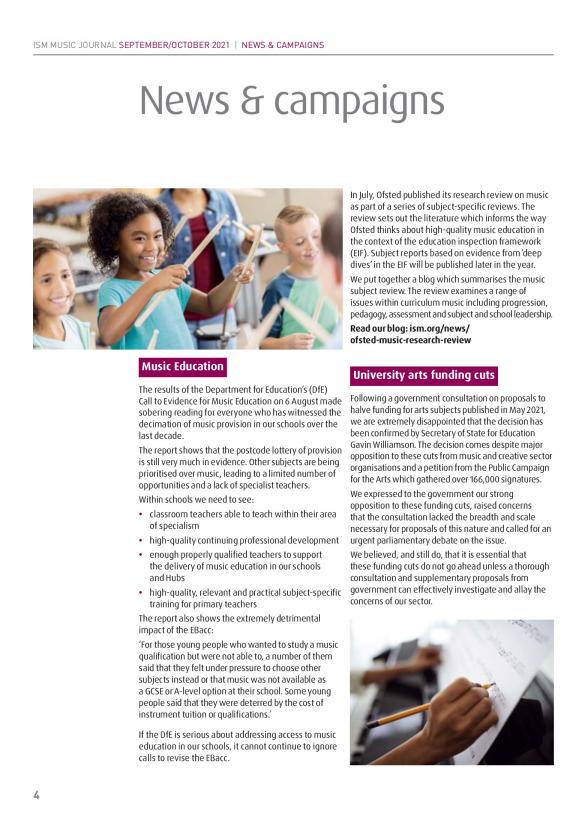 ISM MUSIC JOURNAL SEPTEMBER/OCTOBER 2021 | NEWS & CAMPAIGNS

News & campaigns

Music Education

The results of the Department for Education's (DfE) Call to Evidence for Music Education on 6 August made sobering reading for everyone who has witnessed the decimation of music provision in our schools over the last decade.

The report shows that the postcode lottery of provision is still very much in evidence. Other subjects are being prioritised over music, leading to a limited number of opportunities and a lack of specialist teachers.

Within schools we need to see:

• classroom teachers able to teach within their area of specialism
• high-quality continuing professional development
• enough properly qualified teachers to support the delivery of music education in our schools and Hubs
• high-quality, relevant and practical subject-specific training for primary teachers

The report also shows the extremely detrimental impact of the EBacc:

'For those young people who wanted to study a music qualification but were not able to, a number of them said that they felt under pressure to choose other subjects instead or that music was not available as a GCSE or A-level option at their school. Some young people said that they were deterred by the cost of instrument tuition or qualifications.'

If the DfE is serious about addressing access to music education in our schools, it cannot continue to ignore calls to revise the EBacc.

In July, Ofsted published its research review on music as part of a series of subject-specific reviews. The review sets out the literature which informs the way Ofsted thinks about high-quality music education in the context of the education inspection framework (EIF). Subject reports based on evidence from 'deep dives' in the EIF will be published later in the year.

We put together a blog which summarises the music subject review. The review examines a range of issues within curriculum music including progression, pedagogy, assessment and subject and school leadership.

Read our blog: ism.org/news/ofsted-music-research-review

University arts funding cuts

Following a government consultation on proposals to halve funding for arts subjects published in May 2021, we are extremely disappointed that the decision has been confirmed by Secretary of State for Education Gavin Williamson. The decision comes despite major opposition to these cuts from music and creative sector organisations and a petition from the Public Campaign for the Arts which gathered over 166,000 signatures.

We expressed to the government our strong opposition to these funding cuts, raised concerns that the consultation lacked the breadth and scale necessary for proposals of this nature and called for an urgent parliamentary debate on the issue.

We believed, and still do, that it is essential that these funding cuts do not go ahead unless a thorough consultation and supplementary proposals from government can effectively investigate and allay the concerns of our sector.

4